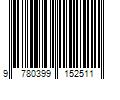 9 780399 152511